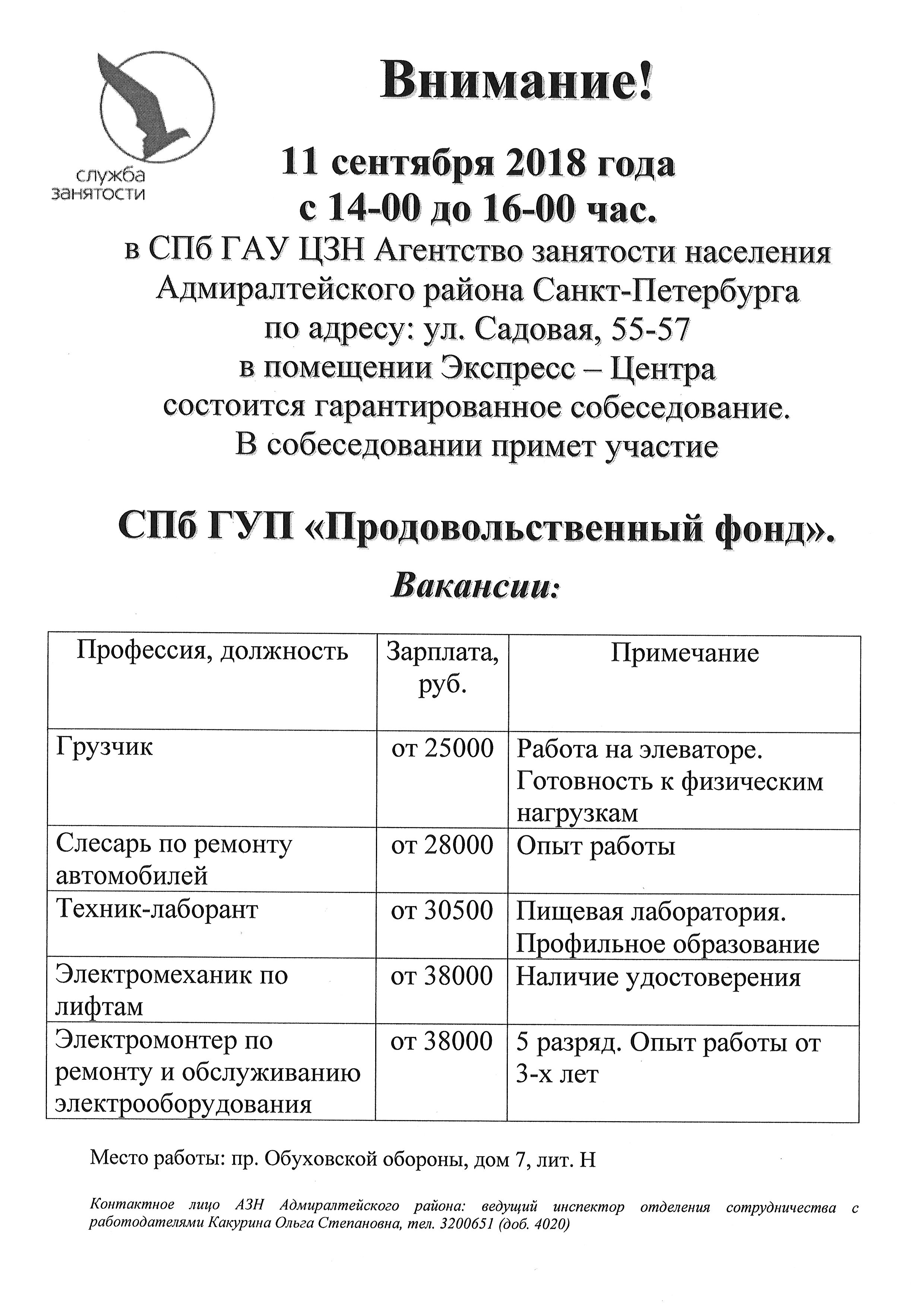 служба занятости

Внимание!

11 сентября 2018 года
с 14-00 до 16-00 час.
в СПб ГАУ ЦЗН Агентство занятости населения Адмиралтейского района Санкт-Петербурга по адресу: ул. Садовая, 55-57 в помещении Экспресс – Центра состоится гарантированное собеседование. В собеседовании примет участие

СПб ГУП «Продовольственный фонд».

Вакансии:

| Профессия, должность | Зарплата, руб. | Примечание |
|---|---|---|
| Грузчик | от 25000 | Работа на элеваторе. Готовность к физическим нагрузкам |
| Слесарь по ремонту автомобилей | от 28000 | Опыт работы |
| Техник-лаборант | от 30500 | Пищевая лаборатория. Профильное образование |
| Электромеханик по лифтам | от 38000 | Наличие удостоверения |
| Электромонтер по ремонту и обслуживанию электрооборудования | от 38000 | 5 разряд. Опыт работы от 3-х лет |

Место работы: пр. Обуховской обороны, дом 7, лит. Н

Контактное лицо АЗН Адмиралтейского района: ведущий инспектор отделения сотрудничества с работодателями Какурина Ольга Степановна, тел. 3200651 (доб. 4020)